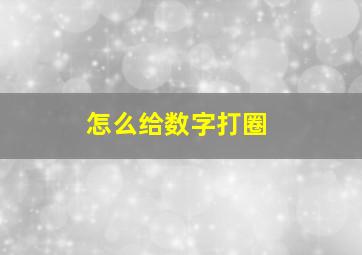 怎么给数字打圈